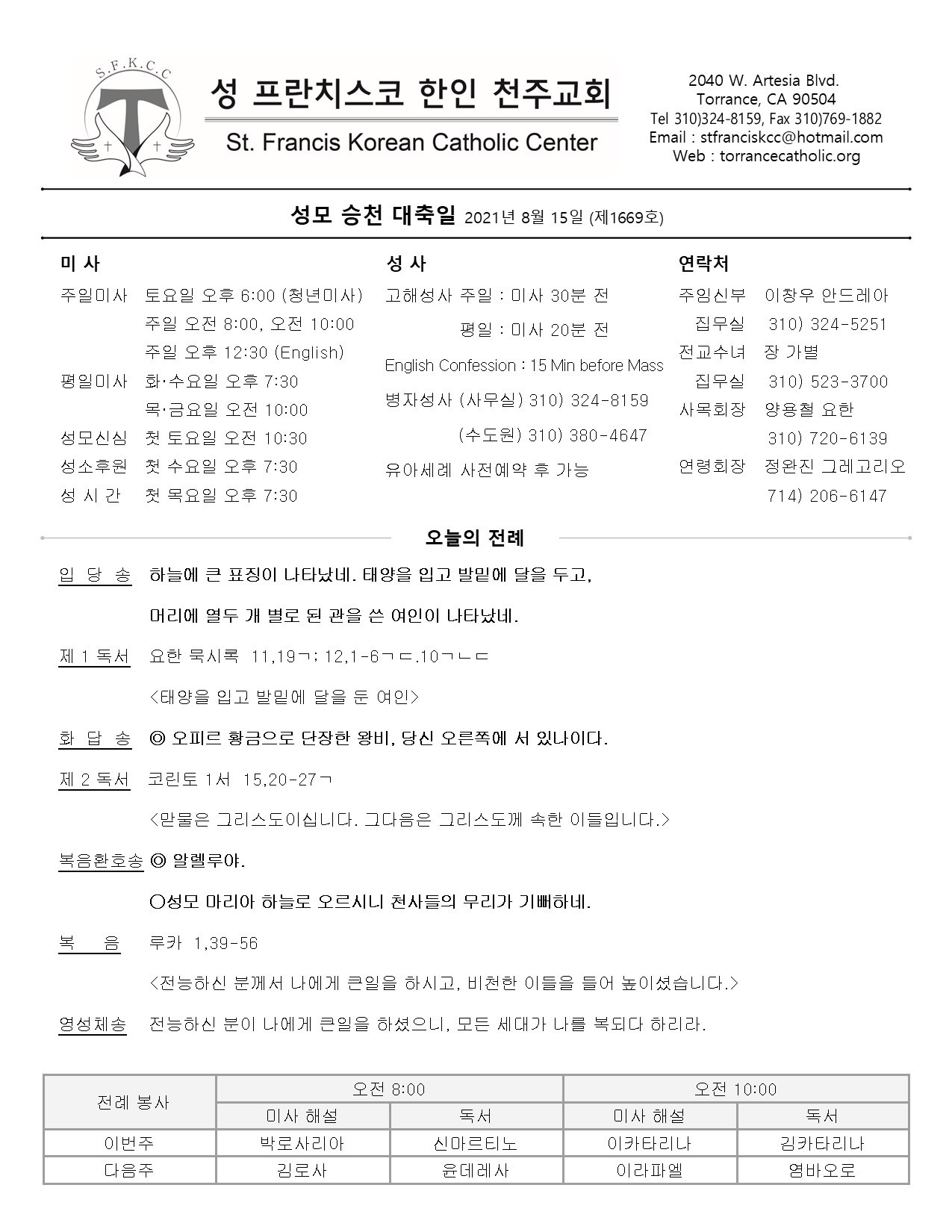 S.F.K.C.C

성 프란치스코 한인 천주교회
St. Francis Korean Catholic Center

2040 W. Artesia Blvd.
Torrance, CA 90504
Tel 310)324-8159, Fax 310)769-1882
Email : stfranciskcc@hotmail.com
Web : torrancecatholic.org

성모 승천 대축일 2021년 8월 15일 (제1669호)

미 사
주일미사 토요일 오후 6:00 (청년미사)
주일 오전 8:00, 오전 10:00
주일 오후 12:30 (English)
평일미사 화·수요일 오후 7:30
목·금요일 오전 10:00
성모신심 첫 토요일 오전 10:30
성소후원 첫 수요일 오후 7:30
성 시 간 첫 목요일 오후 7:30

성 사
고해성사 주일 : 미사 30분 전
평일 : 미사 20분 전
English Confession : 15 Min before Mass
병자성사 (사무실) 310) 324-8159
(수도원) 310) 380-4647
유아세례 사전예약 후 가능

연락처
주임신부 이창우 안드레아
집무실 310) 324-5251
전교수녀 장 가별
집무실 310) 523-3700
사목회장 양용철 요한
310) 720-6139
연령회장 정완진 그레고리오
714) 206-6147

오늘의 전례

입 당 송 하늘에 큰 표징이 나타났네. 태양을 입고 발밑에 달을 두고,
머리에 열두 개 별로 된 관을 쓴 여인이 나타났네.

제 1 독서 요한 묵시록 11,19ㄱ; 12,1-6ㄱㄷ.10ㄱㄴㄷ
<태양을 입고 발밑에 달을 둔 여인>

화 답 송 ◎ 오피르 황금으로 단장한 왕비, 당신 오른쪽에 서 있나이다.

제 2 독서 코린토 1서 15,20-27ㄱ
<맏물은 그리스도이십니다. 그다음은 그리스도께 속한 이들입니다.>

복음환호송 ◎ 알렐루야.
○성모 마리아 하늘로 오르시니 천사들의 무리가 기뻐하네.

복 음 루카 1,39-56
<전능하신 분께서 나에게 큰일을 하시고, 비천한 이들을 들어 높이셨습니다.>

영성체송 전능하신 분이 나에게 큰일을 하셨으니, 모든 세대가 나를 복되다 하리라.

| 전례 봉사 | 오전 8:00 | | 오전 10:00 | |
|---|---|---|---|---|
| | 미사 해설 | 독서 | 미사 해설 | 독서 |
| 이번주 | 박로사리아 | 신마르티노 | 이카타리나 | 김카타리나 |
| 다음주 | 김로사 | 윤데레사 | 이라파엘 | 염바오로 |